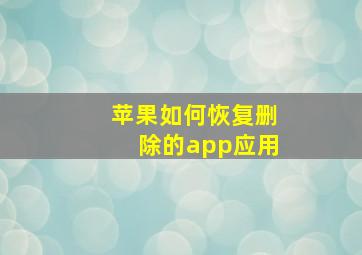 苹果如何恢复删除的app应用